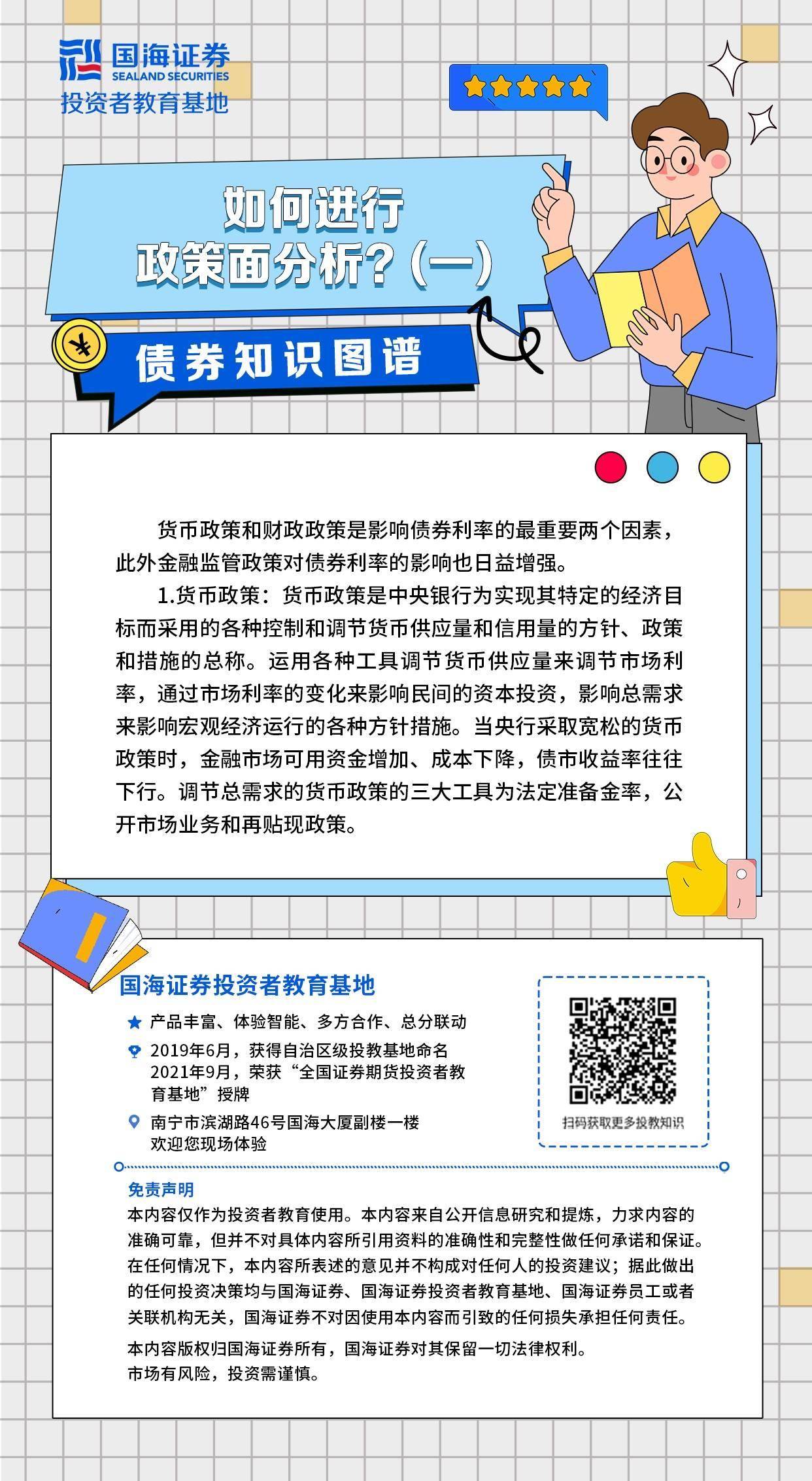 国海证券
SEALAND SECURITIES
投资者教育基地

如何进行
政策面分析？(一)

债券知识图谱

货币政策和财政政策是影响债券利率的最重要两个因素，此外金融监管政策对债券利率的影响也日益增强。

1.货币政策：货币政策是中央银行为实现其特定的经济目标而采用的各种控制和调节货币供应量和信用量的方针、政策和措施的总称。运用各种工具调节货币供应量来调节市场利率，通过市场利率的变化来影响民间的资本投资，影响总需求来影响宏观经济运行的各种方针措施。当央行采取宽松的货币政策时，金融市场可用资金增加、成本下降，债市收益率往往下行。调节总需求的货币政策的三大工具为法定准备金率，公开市场业务和再贴现政策。

国海证券投资者教育基地

产品丰富、体验智能、多方合作、总分联动

2019年6月，获得自治区级投教基地命名
2021年9月，荣获“全国证券期货投资者教育基地”授牌

南宁市滨湖路46号国海大厦副楼一楼
欢迎您现场体验

扫码获取更多投教知识

免责声明
本内容仅作为投资者教育使用。本内容来自公开信息研究和提炼，力求内容的准确可靠，但并不对具体内容所引用资料的准确性和完整性做任何承诺和保证。在任何情况下，本内容所表述的意见并不构成对任何人的投资建议；据此做出的任何投资决策均与国海证券、国海证券投资者教育基地、国海证券员工或者关联机构无关，国海证券不对因使用本内容而引致的任何损失承担任何责任。

本内容版权归国海证券所有，国海证券对其保留一切法律权利。
市场有风险，投资需谨慎。